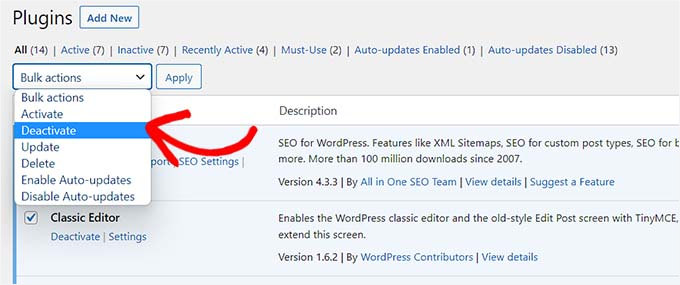 Plugins Add New

All (14) | Active (7) | Inactive (7) | Recently Active (4) | Must-Use (2) | Auto-updates Enabled (1) | Auto-updates Disabled (13)

Bulk actions
Apply

Bulk actions
Activate
Deactivate
Update
Delete
Enable Auto-updates
Disable Auto-updates

Description

port | SEO Settings |

SEO for WordPress. Features like XML Sitemaps, SEO for custom post types, SEO for b more. More than 100 million downloads since 2007.

Version 4.3.3 | By All in One SEO Team | View details | Suggest a Feature

Classic Editor
Deactivate | Settings

Enables the WordPress classic editor and the old-style Edit Post screen with TinyMCE, extend this screen.

Version 1.6.2 | By WordPress Contributors | View details